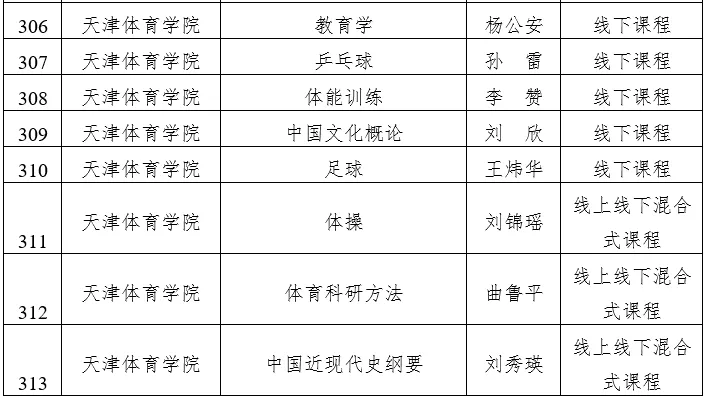 | 306 | 天津体育学院 | 教育学 | 杨公安 | 线下课程 |
|---|---|---|---|---|
| 307 | 天津体育学院 | 乒乓球 | 孙　雷 | 线下课程 |
| 308 | 天津体育学院 | 体能训练 | 李　赞 | 线下课程 |
| 309 | 天津体育学院 | 中国文化概论 | 刘　欣 | 线下课程 |
| 310 | 天津体育学院 | 足球 | 王炜华 | 线下课程 |
| 311 | 天津体育学院 | 体操 | 刘锦瑶 | 线上线下混合式课程 |
| 312 | 天津体育学院 | 体育科研方法 | 曲鲁平 | 线上线下混合式课程 |
| 313 | 天津体育学院 | 中国近现代史纲要 | 刘秀瑛 | 线上线下混合式课程 |